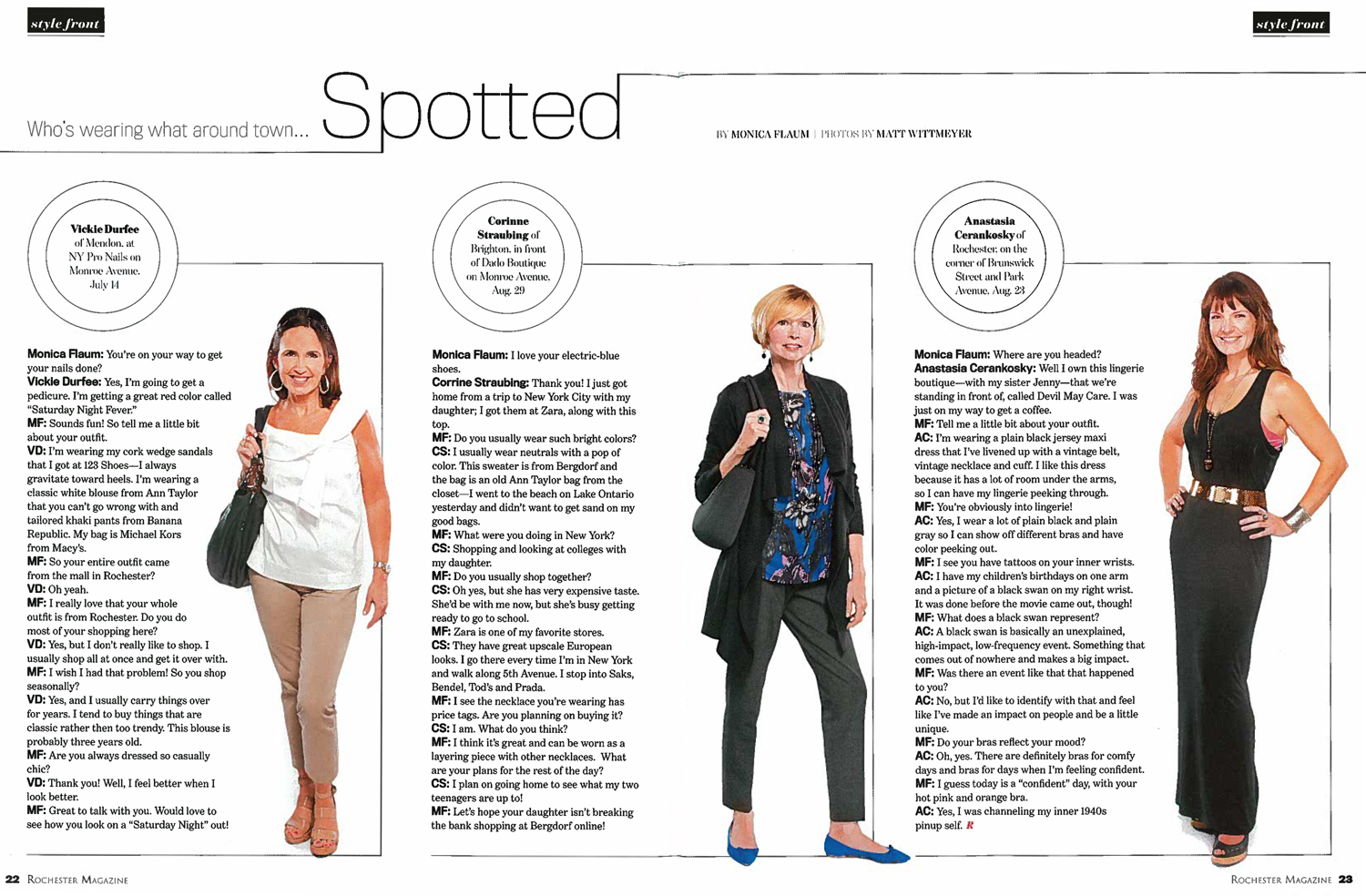 style front

style front

Who's wearing what around town... Spotted

BY MONICA FLAUM | PHOTOS BY MATT WITTMEYER

Vickie Durfee of Mendon, at NY Pro Nails on Monroe Avenue, July 14

Monica Flaum: You're on your way to get your nails done?
Vickie Durfee: Yes, I'm going to get a pedicure. I'm getting a great red color called "Saturday Night Fever."
MF: Sounds fun! So tell me a little bit about your outfit.
VD: I'm wearing my cork wedge sandals that I got at 123 Shoes—I always gravitate toward heels. I'm wearing a classic white blouse from Ann Taylor that you can't go wrong with and tailored khaki pants from Banana Republic. My bag is Michael Kors from Macy's.
MF: So your entire outfit came from the mall in Rochester?
VD: Oh yeah.
MF: I really love that your whole outfit is from Rochester. Do you do most of your shopping here?
VD: Yes, but I don't really like to shop. I usually shop all at once and get it over with.
MF: I wish I had that problem! So you shop seasonally?
VD: Yes, and I usually carry things over for years. I tend to buy things that are classic rather then too trendy. This blouse is probably three years old.
MF: Are you always dressed so casually chic?
VD: Thank you! Well, I feel better when I look better.
MF: Great to talk with you. Would love to see how you look on a "Saturday Night" out!

Corinne Straubing of Brighton, in front of Dado Boutique on Monroe Avenue, Aug. 29

Monica Flaum: I love your electric-blue shoes.
Corrine Straubing: Thank you! I just got home from a trip to New York City with my daughter; I got them at Zara, along with this top.
MF: Do you usually wear such bright colors?
CS: I usually wear neutrals with a pop of color. This sweater is from Bergdorf and the bag is an old Ann Taylor bag from the closet—I went to the beach on Lake Ontario yesterday and didn't want to get sand on my good bags.
MF: What were you doing in New York?
CS: Shopping and looking at colleges with my daughter.
MF: Do you usually shop together?
CS: Oh yes, but she has very expensive taste. She'd be with me now, but she's busy getting ready to go to school.
MF: Zara is one of my favorite stores.
CS: They have great upscale European looks. I go there every time I'm in New York and walk along 5th Avenue. I stop into Saks, Bendel, Tod's and Prada.
MF: I see the necklace you're wearing has price tags. Are you planning on buying it?
CS: I am. What do you think?
MF: I think it's great and can be worn as a layering piece with other necklaces. What are your plans for the rest of the day?
CS: I plan on going home to see what my two teenagers are up to!
MF: Let's hope your daughter isn't breaking the bank shopping at Bergdorf online!

Anastasia Cerankosky of Rochester, on the corner of Brunswick Street and Park Avenue, Aug. 23

Monica Flaum: Where are you headed?
Anastasia Cerankosky: Well I own this lingerie boutique—with my sister Jenny—that we're standing in front of, called Devil May Care. I was just on my way to get a coffee.
MF: Tell me a little bit about your outfit.
AC: I'm wearing a plain black jersey maxi dress that I've livened up with a vintage belt, vintage necklace and cuff. I like this dress because it has a lot of room under the arms, so I can have my lingerie peeking through.
MF: You're obviously into lingerie!
AC: Yes, I wear a lot of plain black and plain gray so I can show off different bras and have color peeking out.
MF: I see you have tattoos on your inner wrists.
AC: I have my children's birthdays on one arm and a picture of a black swan on my right wrist. It was done before the movie came out, though!
MF: What does a black swan represent?
AC: A black swan is basically an unexplained, high-impact, low-frequency event. Something that comes out of nowhere and makes a big impact.
MF: Was there an event like that that happened to you?
AC: No, but I'd like to identify with that and feel like I've made an impact on people and be a little unique.
MF: Do your bras reflect your mood?
AC: Oh, yes. There are definitely bras for comfy days and bras for days when I'm feeling confident.
MF: I guess today is a "confident" day, with your hot pink and orange bra.
AC: Yes, I was channeling my inner 1940s pinup self. R

22 ROCHESTER MAGAZINE

ROCHESTER MAGAZINE 23